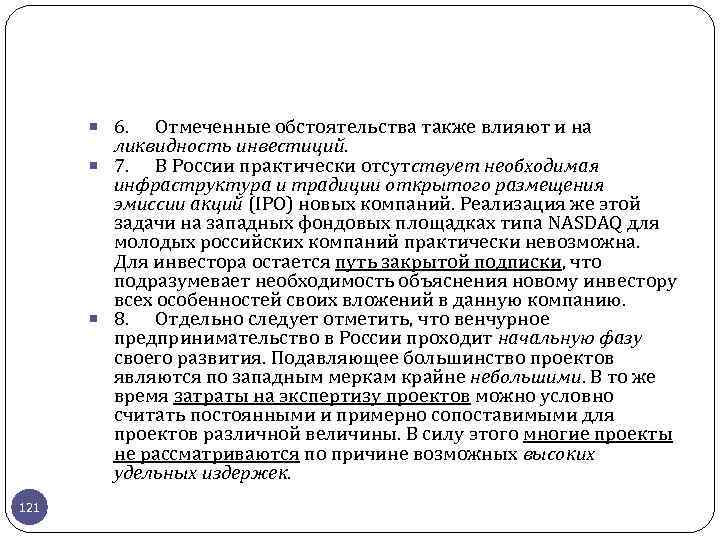 6. Отмеченные обстоятельства также влияют и на ликвидность инвестиций.

7. В России практически отсутствует необходимая инфраструктура и традиции открытого размещения эмиссии акций (IPO) новых компаний. Реализация же этой задачи на западных фондовых площадках типа NASDAQ для молодых российских компаний практически невозможна. Для инвестора остается путь закрытой подписки, что подразумевает необходимость объяснения новому инвестору всех особенностей своих вложений в данную компанию.

8. Отдельно следует отметить, что венчурное предпринимательство в России проходит начальную фазу своего развития. Подавляющее большинство проектов являются по западным меркам крайне небольшими. В то же время затраты на экспертизу проектов можно условно считать постоянными и примерно сопоставимыми для проектов различной величины. В силу этого многие проекты не рассматриваются по причине возможных высоких удельных издержек.

121